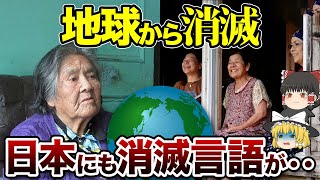 地球から消滅

日本にも消滅言語が・・